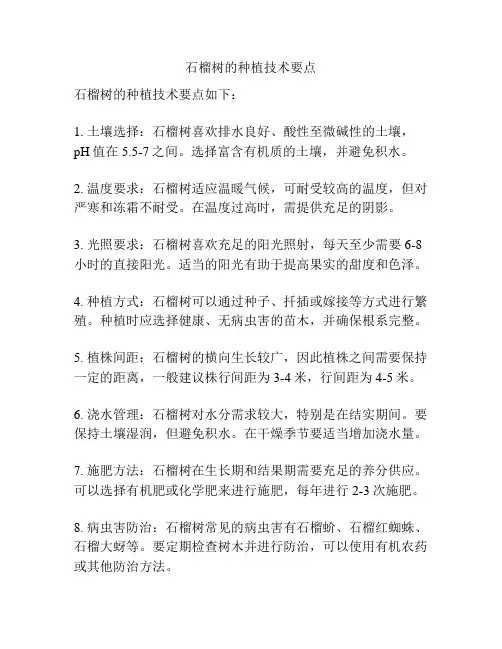 石榴树的种植技术要点

石榴树的种植技术要点如下：

1. 土壤选择：石榴树喜欢排水良好、酸性至微碱性的土壤，pH 值在 5.5-7 之间。选择富含有机质的土壤，并避免积水。

2. 温度要求：石榴树适应温暖气候，可耐受较高的温度，但对严寒和冻霜不耐受。在温度过高时，需提供充足的阴影。

3. 光照要求：石榴树喜欢充足的阳光照射，每天至少需要 6-8 小时的直接阳光。适当的阳光有助于提高果实的甜度和色泽。

4. 种植方式：石榴树可以通过种子、扦插或嫁接等方式进行繁殖。种植时应选择健康、无病虫害的苗木，并确保根系完整。

5. 植株间距：石榴树的横向生长较广，因此植株之间需要保持一定的距离，一般建议株行间距为 3-4 米，行间距为 4-5 米。

6. 浇水管理：石榴树对水分需求较大，特别是在结实期间。要保持土壤湿润，但避免积水。在干燥季节要适当增加浇水量。

7. 施肥方法：石榴树在生长期和结果期需要充足的养分供应。可以选择有机肥或化学肥来进行施肥，每年进行 2-3 次施肥。

8. 病虫害防治：石榴树常见的病虫害有石榴蚧、石榴红蜘蛛、石榴大蚜等。要定期检查树木并进行防治，可以使用有机农药或其他防治方法。